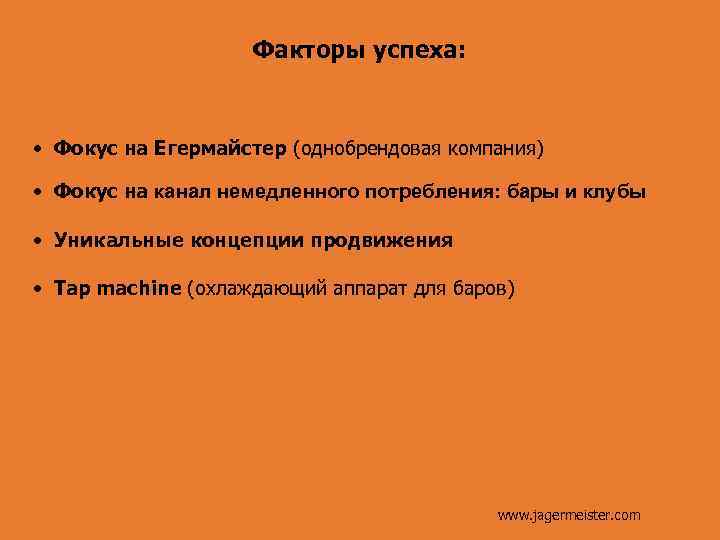 Факторы успеха:

• Фокус на Егермайстер (однобрендовая компания)

• Фокус на канал немедленного потребления: бары и клубы

• Уникальные концепции продвижения

• Tap machine (охлаждающий аппарат для баров)

www.jagermeister.com